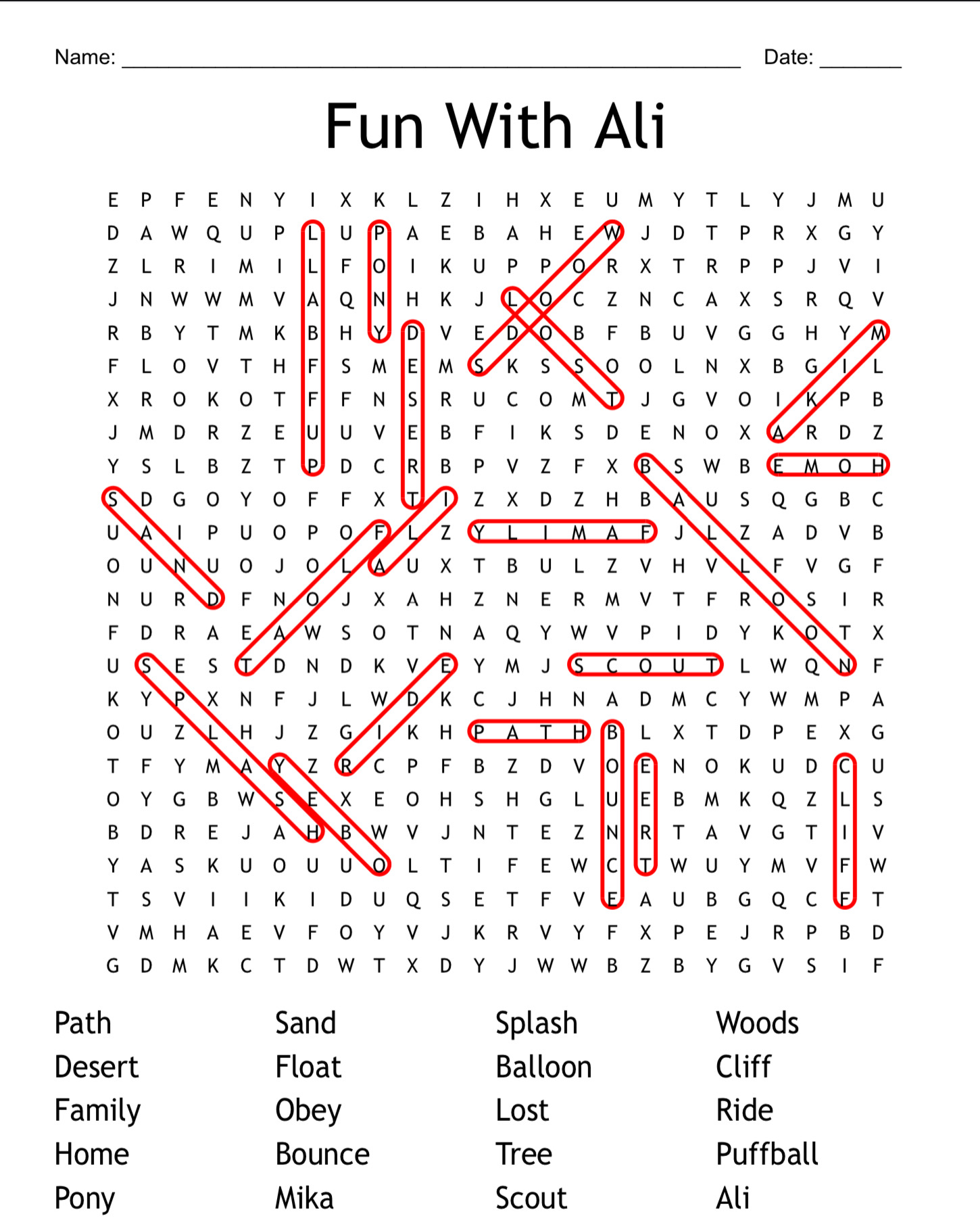 Name: ____ Date: ____

Fun With Ali

E P F E N Y I X K L Z I H X E U M Y T L Y J M U
D A W Q U P L U P A E B A H E W J D T P R X G Y
Z L R I M I L F O I K U P P O R X T R P P J V I
J N W W M V A Q N H K J L O C Z N C A X S R Q V
R B Y T M K B H Y D V E D O B F B U V G G H Y M
F L O V T H F S M E M S K S S O O L N X B G I L
X R O K O T F F N S R U C O M T J G V O I K P B
J M D R Z E U U V E B F I K S D E N O X A R D Z
Y S L B Z T P D C R B P V Z F X B S W B E M O H
S D G O Y O F F X T I Z X D Z H B A U S Q G B C
U A I P U O P O F L Z Y L I M A F J L Z A D V B
O U N U O J O L A U X T B U L Z V H V L F V G F
N U R D F N O J X A H Z N E R M V T F R O S I R
F D R A E A W S O T N A Q Y W V P I D Y K O T X
U S E S T D N D K V E Y M J S C O U T L W Q N F
K Y P X N F J L W D K C J H N A D M C Y W M P A
O U Z L H J Z G I K H P A T H B L X T D P E X G
T F Y M A Y Z R C P F B Z D V O E N O K U D C U
O Y G B W S E X E O H S H G L U E B M K Q Z L S
B D R E J A H B W V J N T E Z N R T A V G T I V
Y A S K U O U U O L T I F E W C T W U Y M V F W
T S V I I K I D U Q S E T F V E A U B G Q C F T
V M H A E V F O Y V J K R V Y F X P E J R P B D
G D M K C T D W T X D Y J W W B Z B Y G V S I F

Path
Desert
Family
Home
Pony

Sand
Float
Obey
Bounce
Mika

Splash
Balloon
Lost
Tree
Scout

Woods
Cliff
Ride
Puffball
Ali